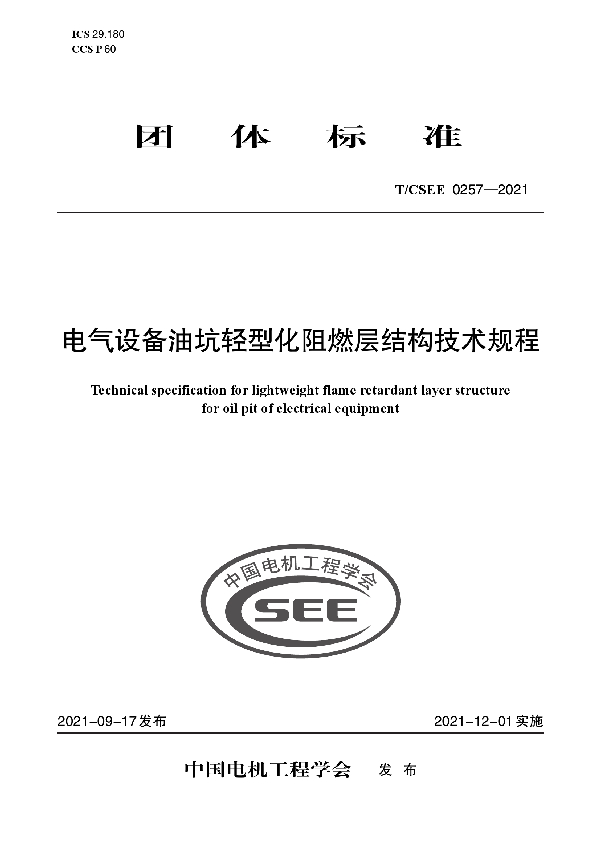 ICS 29.180
CCS P 60

团 体 标 准

T/CSEE 0257—2021

电气设备油坑轻型化阻燃层结构技术规程

Technical specification for lightweight flame retardant layer structure for oil pit of electrical equipment

中国电机工程学会
CSEE

2021-09-17 发布

2021-12-01 实施

中国电机工程学会 发 布